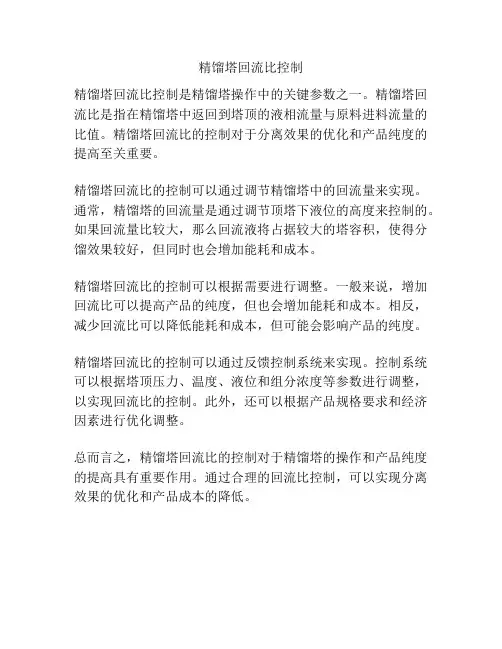 精馏塔回流比控制

精馏塔回流比控制是精馏塔操作中的关键参数之一。精馏塔回流比是指在精馏塔中返回到塔顶的液相流量与原料进料流量的比值。精馏塔回流比的控制对于分离效果的优化和产品纯度的提高至关重要。

精馏塔回流比的控制可以通过调节精馏塔中的回流量来实现。通常，精馏塔的回流量是通过调节顶塔下液位的高度来控制的。如果回流量比较大，那么回流液将占据较大的塔容积，使得分馏效果较好，但同时也会增加能耗和成本。

精馏塔回流比的控制可以根据需要进行调整。一般来说，增加回流比可以提高产品的纯度，但也会增加能耗和成本。相反，减少回流比可以降低能耗和成本，但可能会影响产品的纯度。

精馏塔回流比的控制可以通过反馈控制系统来实现。控制系统可以根据塔顶压力、温度、液位和组分浓度等参数进行调整，以实现回流比的控制。此外，还可以根据产品规格要求和经济因素进行优化调整。

总而言之，精馏塔回流比的控制对于精馏塔的操作和产品纯度的提高具有重要作用。通过合理的回流比控制，可以实现分离效果的优化和产品成本的降低。